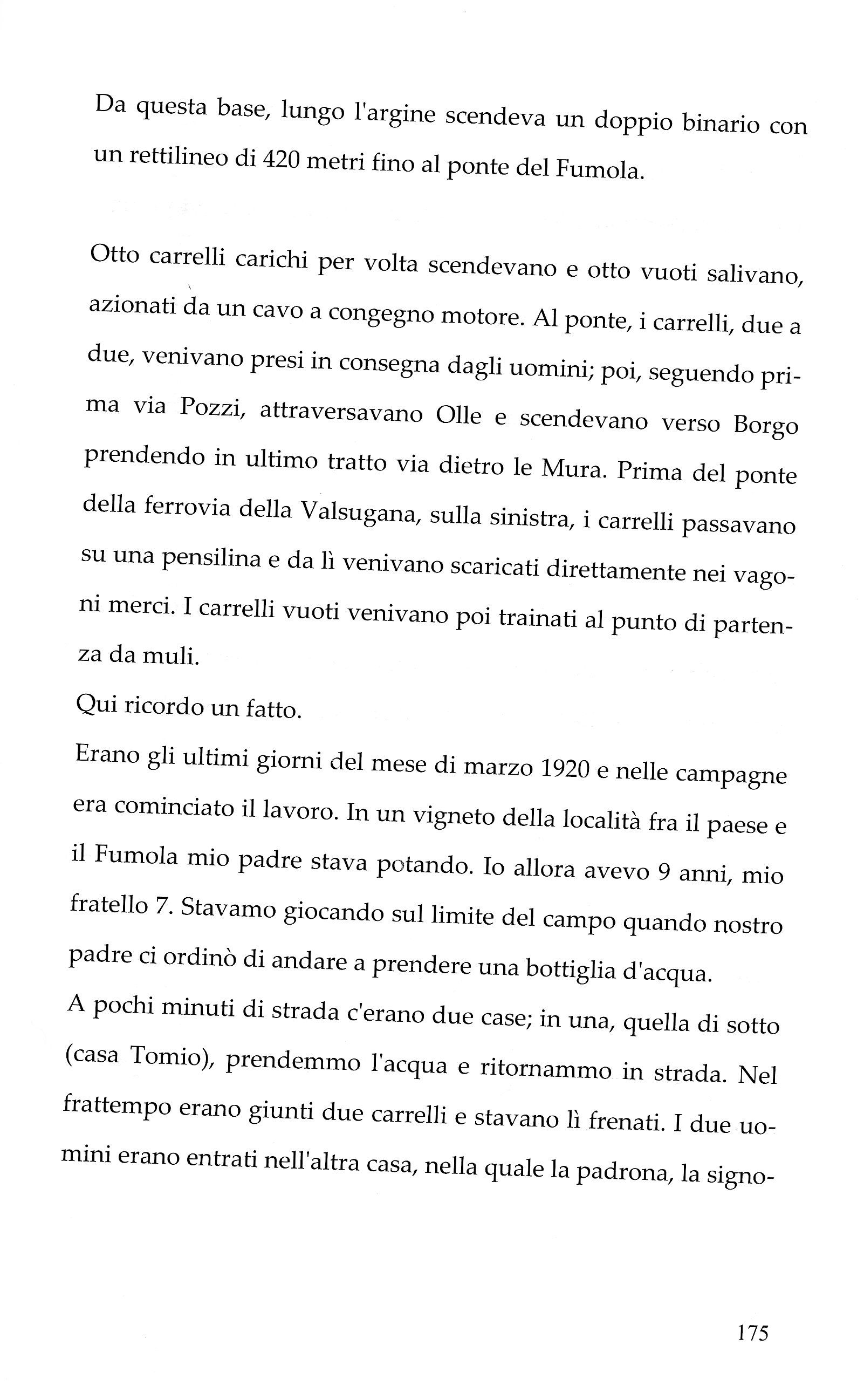 Da questa base, lungo l'argine scendeva un doppio binario con un rettilineo di 420 metri fino al ponte del Fumola.

Otto carrelli carichi per volta scendevano e otto vuoti salivano, azionati da un cavo a congegno motore. Al ponte, i carrelli, due a due, venivano presi in consegna dagli uomini; poi, seguendo prima via Pozzi, attraversavano Olle e scendevano verso Borgo prendendo in ultimo tratto via dietro le Mura. Prima del ponte della ferrovia della Valsugana, sulla sinistra, i carrelli passavano su una pensilina e da lì venivano scaricati direttamente nei vagoni merci. I carrelli vuoti venivano poi trainati al punto di partenza da muli.

Qui ricordo un fatto.

Erano gli ultimi giorni del mese di marzo 1920 e nelle campagne era cominciato il lavoro. In un vigneto della località fra il paese e il Fumola mio padre stava potando. Io allora avevo 9 anni, mio fratello 7. Stavamo giocando sul limite del campo quando nostro padre ci ordinò di andare a prendere una bottiglia d'acqua.

A pochi minuti di strada c'erano due case; in una, quella di sotto (casa Tomio), prendemmo l'acqua e ritornammo in strada. Nel frattempo erano giunti due carrelli e stavano lì frenati. I due uomini erano entrati nell'altra casa, nella quale la padrona, la signo-

175